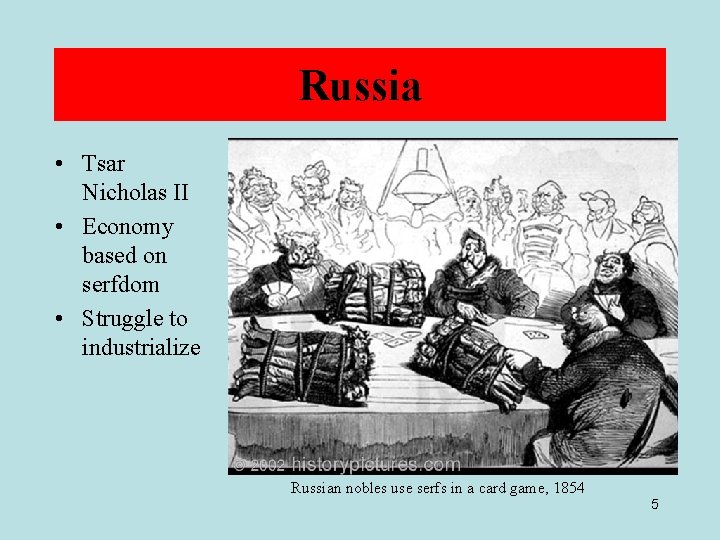 Russia

• Tsar Nicholas II
• Economy based on serfdom
• Struggle to industrialize

Russian nobles use serfs in a card game, 1854

5

© 2002 historypictures.com